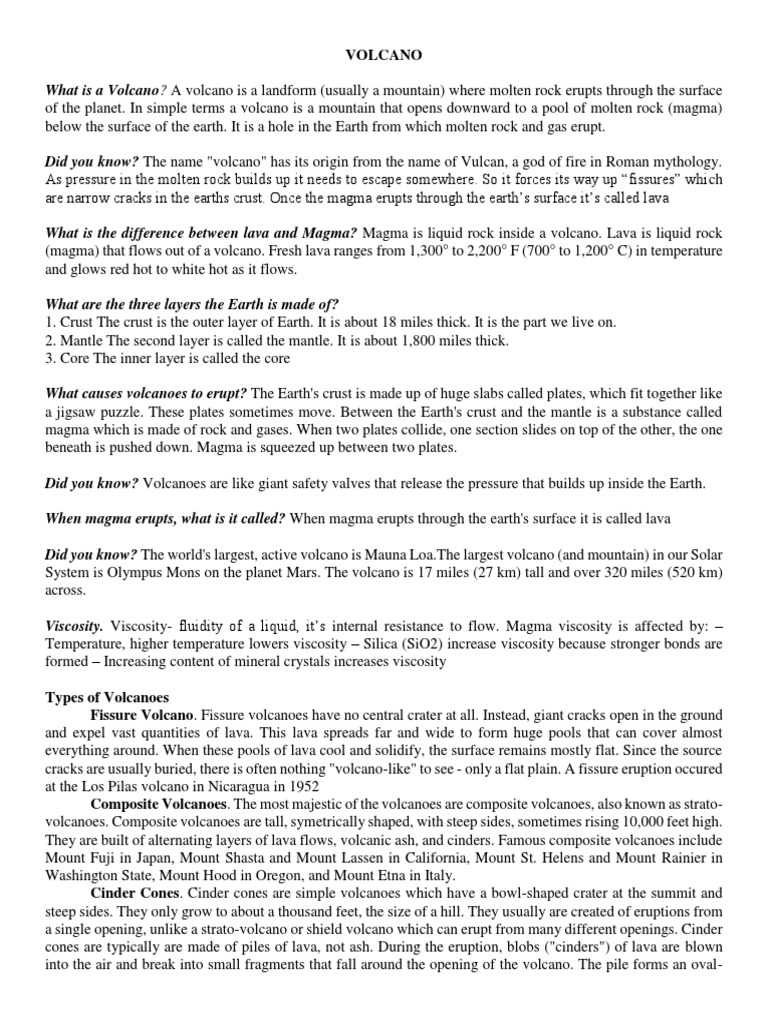 VOLCANO

What is a Volcano? A volcano is a landform (usually a mountain) where molten rock erupts through the surface of the planet. In simple terms a volcano is a mountain that opens downward to a pool of molten rock (magma) below the surface of the earth. It is a hole in the Earth from which molten rock and gas erupt.

Did you know? The name "volcano" has its origin from the name of Vulcan, a god of fire in Roman mythology. As pressure in the molten rock builds up it needs to escape somewhere. So it forces its way up “fissures” which are narrow cracks in the earths crust. Once the magma erupts through the earth’s surface it’s called lava

What is the difference between lava and Magma? Magma is liquid rock inside a volcano. Lava is liquid rock (magma) that flows out of a volcano. Fresh lava ranges from 1,300° to 2,200° F (700° to 1,200° C) in temperature and glows red hot to white hot as it flows.

What are the three layers the Earth is made of?
1. Crust The crust is the outer layer of Earth. It is about 18 miles thick. It is the part we live on.
2. Mantle The second layer is called the mantle. It is about 1,800 miles thick.
3. Core The inner layer is called the core

What causes volcanoes to erupt? The Earth's crust is made up of huge slabs called plates, which fit together like a jigsaw puzzle. These plates sometimes move. Between the Earth's crust and the mantle is a substance called magma which is made of rock and gases. When two plates collide, one section slides on top of the other, the one beneath is pushed down. Magma is squeezed up between two plates.

Did you know? Volcanoes are like giant safety valves that release the pressure that builds up inside the Earth.

When magma erupts, what is it called? When magma erupts through the earth's surface it is called lava

Did you know? The world's largest, active volcano is Mauna Loa.The largest volcano (and mountain) in our Solar System is Olympus Mons on the planet Mars. The volcano is 17 miles (27 km) tall and over 320 miles (520 km) across.

Viscosity. Viscosity- fluidity of a liquid, it’s internal resistance to flow. Magma viscosity is affected by: – Temperature, higher temperature lowers viscosity – Silica (SiO2) increase viscosity because stronger bonds are formed – Increasing content of mineral crystals increases viscosity

Types of Volcanoes
Fissure Volcano. Fissure volcanoes have no central crater at all. Instead, giant cracks open in the ground and expel vast quantities of lava. This lava spreads far and wide to form huge pools that can cover almost everything around. When these pools of lava cool and solidify, the surface remains mostly flat. Since the source cracks are usually buried, there is often nothing "volcano-like" to see - only a flat plain. A fissure eruption occured at the Los Pilas volcano in Nicaragua in 1952
Composite Volcanoes. The most majestic of the volcanoes are composite volcanoes, also known as strato-volcanoes. Composite volcanoes are tall, symetrically shaped, with steep sides, sometimes rising 10,000 feet high. They are built of alternating layers of lava flows, volcanic ash, and cinders. Famous composite volcanoes include Mount Fuji in Japan, Mount Shasta and Mount Lassen in California, Mount St. Helens and Mount Rainier in Washington State, Mount Hood in Oregon, and Mount Etna in Italy.
Cinder Cones. Cinder cones are simple volcanoes which have a bowl-shaped crater at the summit and steep sides. They only grow to about a thousand feet, the size of a hill. They usually are created of eruptions from a single opening, unlike a strato-volcano or shield volcano which can erupt from many different openings. Cinder cones are typically are made of piles of lava, not ash. During the eruption, blobs ("cinders") of lava are blown into the air and break into small fragments that fall around the opening of the volcano. The pile forms an oval-